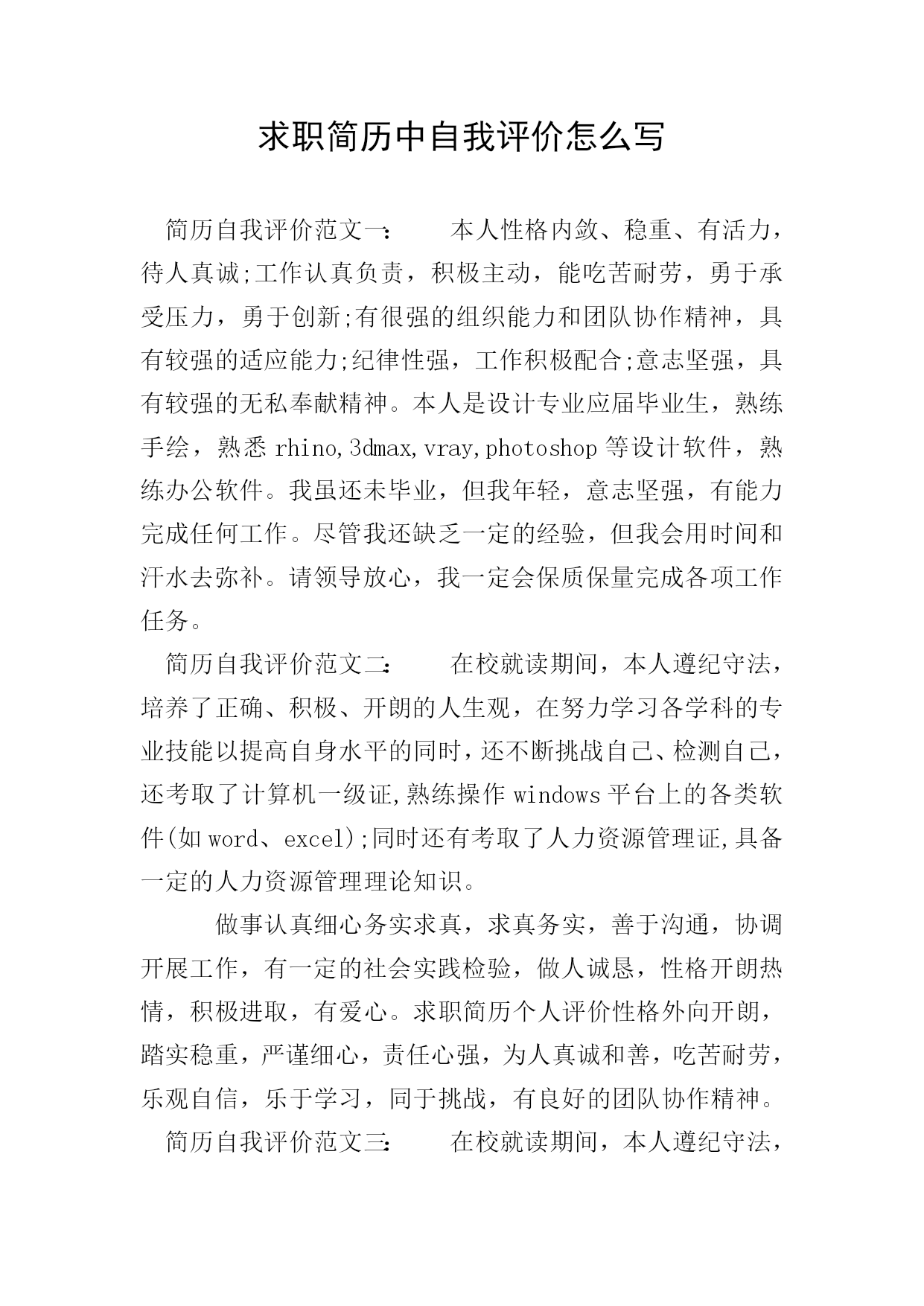 求职简历中自我评价怎么写

简历自我评价范文一：　　本人性格内敛、稳重、有活力，待人真诚;工作认真负责，积极主动，能吃苦耐劳，勇于承受压力，勇于创新;有很强的组织能力和团队协作精神，具有较强的适应能力;纪律性强，工作积极配合;意志坚强，具有较强的无私奉献精神。本人是设计专业应届毕业生，熟练手绘，熟悉 rhino,3dmax,vray,photoshop 等设计软件，熟练办公软件。我虽还未毕业，但我年轻，意志坚强，有能力完成任何工作。尽管我还缺乏一定的经验，但我会用时间和汗水去弥补。请领导放心，我一定会保质保量完成各项工作任务。

简历自我评价范文二：　　在校就读期间，本人遵纪守法，培养了正确、积极、开朗的人生观，在努力学习各学科的专业技能以提高自身水平的同时，还不断挑战自己、检测自己，还考取了计算机一级证,熟练操作 windows 平台上的各类软件(如 word、excel);同时还有考取了人力资源管理证,具备一定的人力资源管理理论知识。

做事认真细心务实求真，求真务实，善于沟通，协调开展工作，有一定的社会实践检验，做人诚恳，性格开朗热情，积极进取，有爱心。求职简历个人评价性格外向开朗，踏实稳重，严谨细心，责任心强，为人真诚和善，吃苦耐劳，乐观自信，乐于学习，同于挑战，有良好的团队协作精神。

简历自我评价范文三：　　在校就读期间，本人遵纪守法，